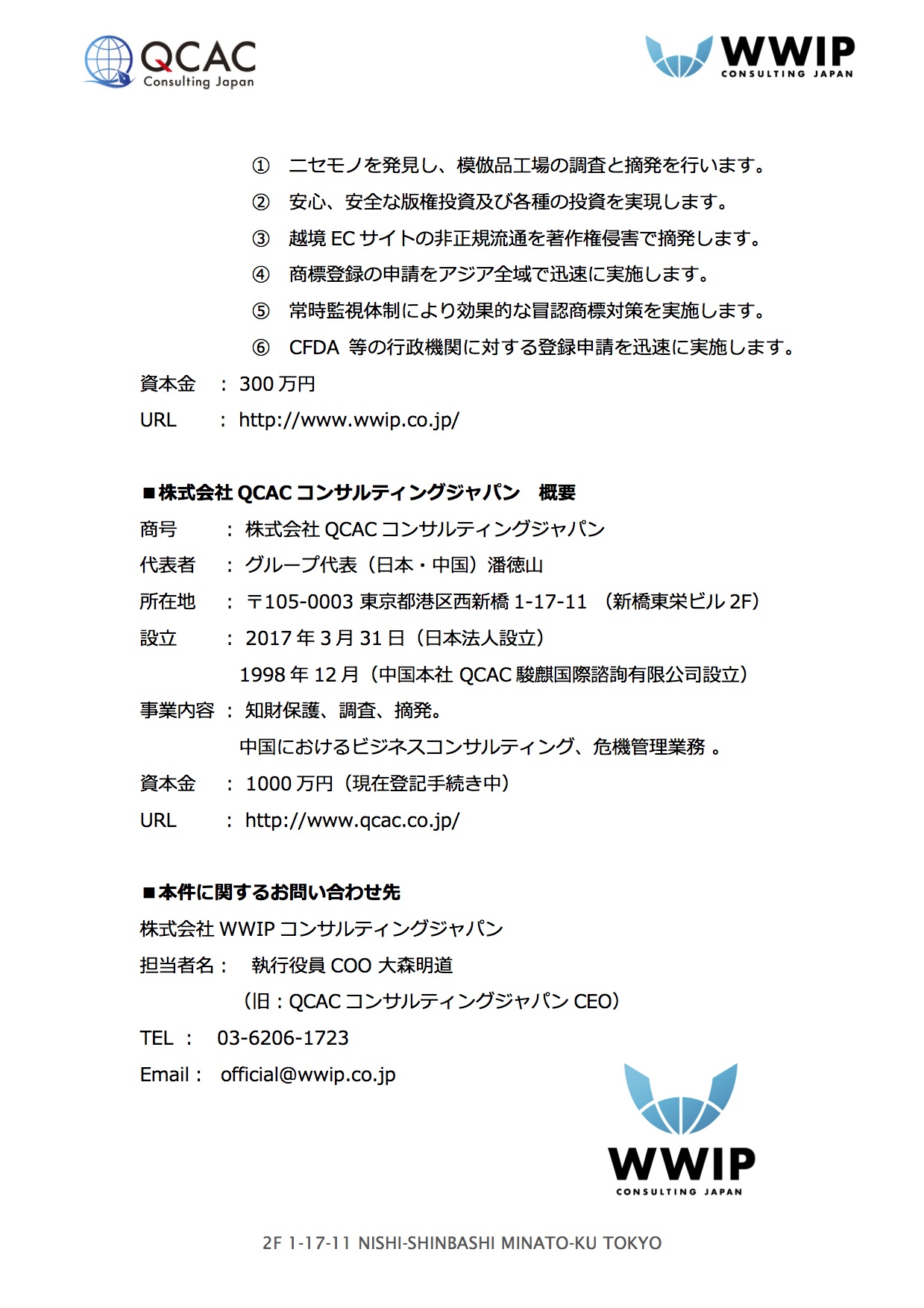 QCAC Consulting Japan

WWIP CONSULTING JAPAN

① ニセモノを発見し、模倣品工場の調査と摘発を行います。
② 安心、安全な版権投資及び各種の投資を実現します。
③ 越境 EC サイトの非正規流通を著作権侵害で摘発します。
④ 商標登録の申請をアジア全域で迅速に実施します。
⑤ 常時監視体制により効果的な冒認商標対策を実施します。
⑥ CFDA 等の行政機関に対する登録申請を迅速に実施します。
資本金 ： 300 万円
URL ： http://www.wwip.co.jp/

■株式会社 QCAC コンサルティングジャパン　概要
商号 ： 株式会社 QCAC コンサルティングジャパン
代表者 ： グループ代表（日本・中国）潘徳山
所在地 ： 〒105-0003 東京都港区西新橋 1-17-11 （新橋東栄ビル 2F）
設立 ： 2017 年 3 月 31 日（日本法人設立）
1998 年 12 月（中国本社 QCAC 駿麒国際諮詢有限公司設立）
事業内容 ： 知財保護、調査、摘発。
中国におけるビジネスコンサルティング、危機管理業務 。
資本金 ： 1000 万円（現在登記手続き中）
URL ： http://www.qcac.co.jp/

■本件に関するお問い合わせ先
株式会社 WWIP コンサルティングジャパン
担当者名： 執行役員 COO 大森明道
（旧：QCAC コンサルティングジャパン CEO）
TEL ： 03-6206-1723
Email： official@wwip.co.jp

WWIP CONSULTING JAPAN

2F 1-17-11 NISHI-SHINBASHI MINATO-KU TOKYO